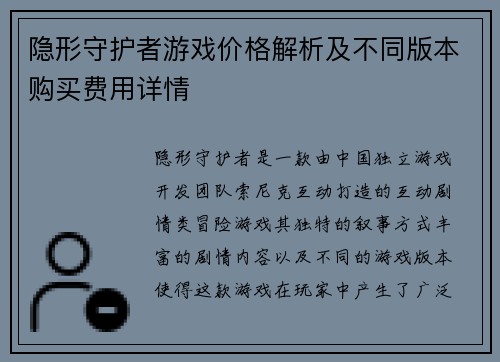 隐形守护者游戏价格解析及不同版本购买费用详情

隐形守护者是一款由中国独立游戏开发团队索尼克互动打造的互动剧情类冒险游戏其独特的叙事方式丰富的剧情内容以及不同的游戏版本使得这款游戏在玩家中产生了广泛